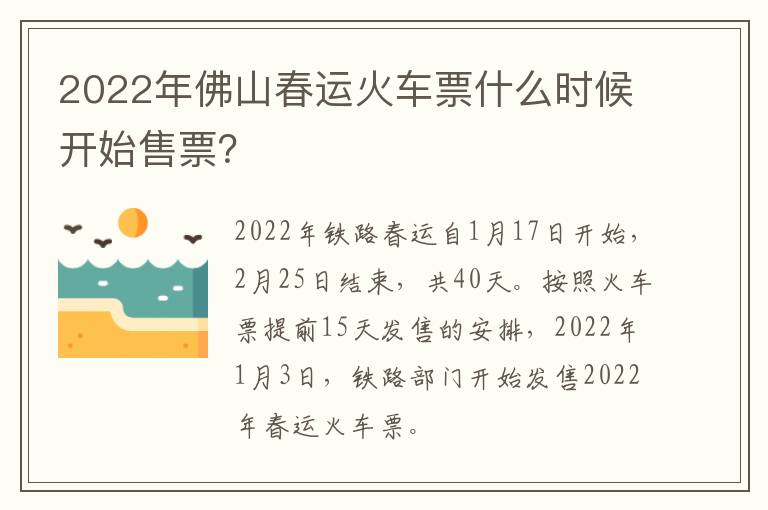 2022年佛山春运火车票什么时候开始售票?

2022年铁路春运自1月17日开始，2月25日结束，共40天。按照火车票提前15天发售的安排，2022年1月3日，铁路部门开始发售2022年春运火车票。